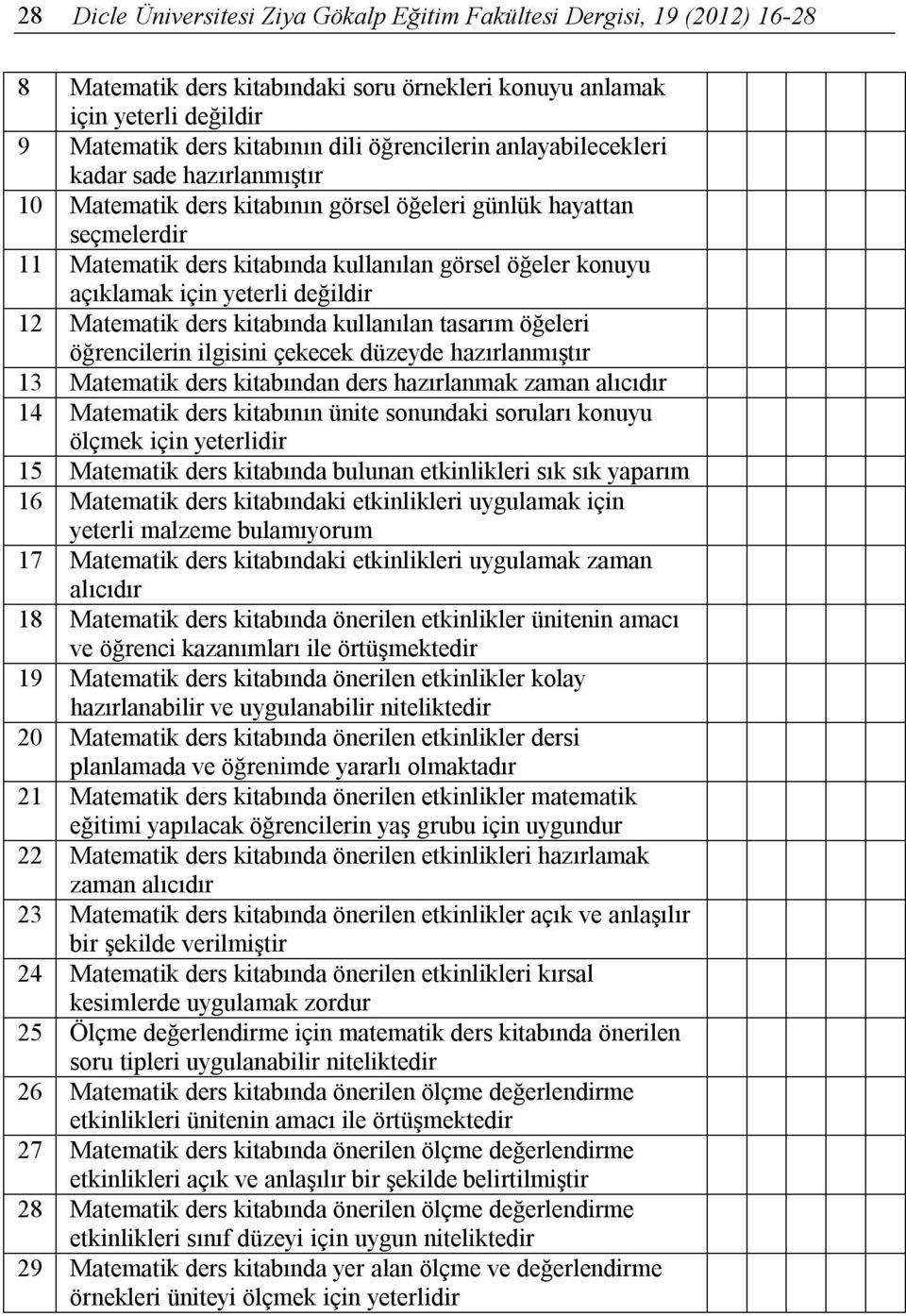 28 Dicle Üniversitesi Ziya Gökalp Eğitim Fakültesi Dergisi, 19 (2012) 16-28

| | | | | | | |
|---|---|---|---|---|---|---|
| 8 | Matematik ders kitabındaki soru örnekleri konuyu anlamak için yeterli değildir | | | | | |
| 9 | Matematik ders kitabının dili öğrencilerin anlayabilecekleri kadar sade hazırlanmıştır | | | | | |
| 10 | Matematik ders kitabının görsel öğeleri günlük hayattan seçmelerdir | | | | | |
| 11 | Matematik ders kitabında kullanılan görsel öğeler konuyu açıklamak için yeterli değildir | | | | | |
| 12 | Matematik ders kitabında kullanılan tasarım öğeleri öğrencilerin ilgisini çekecek düzeyde hazırlanmıştır | | | | | |
| 13 | Matematik ders kitabından ders hazırlanmak zaman alıcıdır | | | | | |
| 14 | Matematik ders kitabının ünite sonundaki soruları konuyu ölçmek için yeterlidir | | | | | |
| 15 | Matematik ders kitabında bulunan etkinlikleri sık sık yaparım | | | | | |
| 16 | Matematik ders kitabındaki etkinlikleri uygulamak için yeterli malzeme bulamıyorum | | | | | |
| 17 | Matematik ders kitabındaki etkinlikleri uygulamak zaman alıcıdır | | | | | |
| 18 | Matematik ders kitabında önerilen etkinlikler ünitenin amacı ve öğrenci kazanımları ile örtüşmektedir | | | | | |
| 19 | Matematik ders kitabında önerilen etkinlikler kolay hazırlanabilir ve uygulanabilir niteliktedir | | | | | |
| 20 | Matematik ders kitabında önerilen etkinlikler dersi planlamada ve öğrenimde yararlı olmaktadır | | | | | |
| 21 | Matematik ders kitabında önerilen etkinlikler matematik eğitimi yapılacak öğrencilerin yaş grubu için uygundur | | | | | |
| 22 | Matematik ders kitabında önerilen etkinlikleri hazırlamak zaman alıcıdır | | | | | |
| 23 | Matematik ders kitabında önerilen etkinlikler açık ve anlaşılır bir şekilde verilmiştir | | | | | |
| 24 | Matematik ders kitabında önerilen etkinlikleri kırsal kesimlerde uygulamak zordur | | | | | |
| 25 | Ölçme değerlendirme için matematik ders kitabında önerilen soru tipleri uygulanabilir niteliktedir | | | | | |
| 26 | Matematik ders kitabında önerilen ölçme değerlendirme etkinlikleri ünitenin amacı ile örtüşmektedir | | | | | |
| 27 | Matematik ders kitabında önerilen ölçme değerlendirme etkinlikleri açık ve anlaşılır bir şekilde belirtilmiştir | | | | | |
| 28 | Matematik ders kitabında önerilen ölçme değerlendirme etkinlikleri sınıf düzeyi için uygun niteliktedir | | | | | |
| 29 | Matematik ders kitabında yer alan ölçme ve değerlendirme örnekleri üniteyi ölçmek için yeterlidir | | | | | |